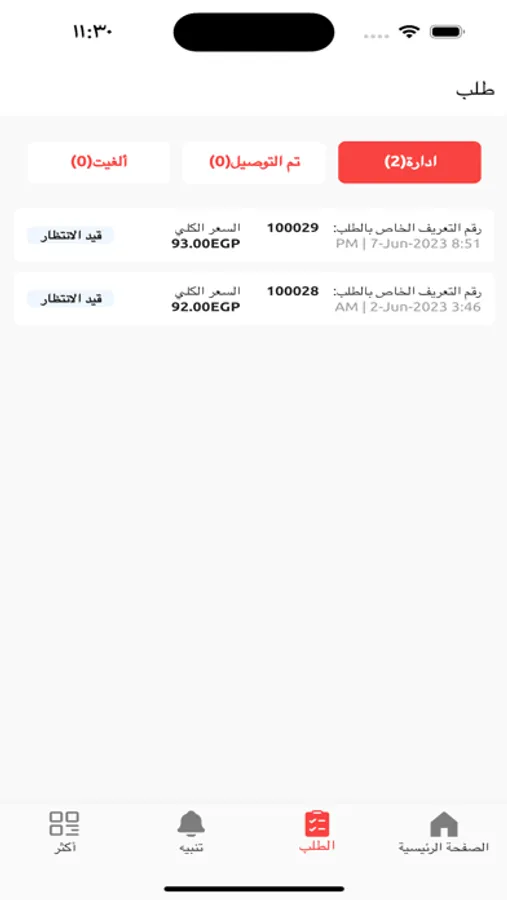 ١١:٣٠

طلب

ادارة(2)
تم التوصيل(0)
ألغيت(0)

رقم التعريف الخاص بالطلب: 100029
7-Jun-2023 8:51 | PM
السعر الكلي
93.00EGP
قيد الانتظار

رقم التعريف الخاص بالطلب: 100028
2-Jun-2023 3:46 | AM
السعر الكلي
92.00EGP
قيد الانتظار

الصفحة الرئيسية
الطلب
تنبيه
أكثر